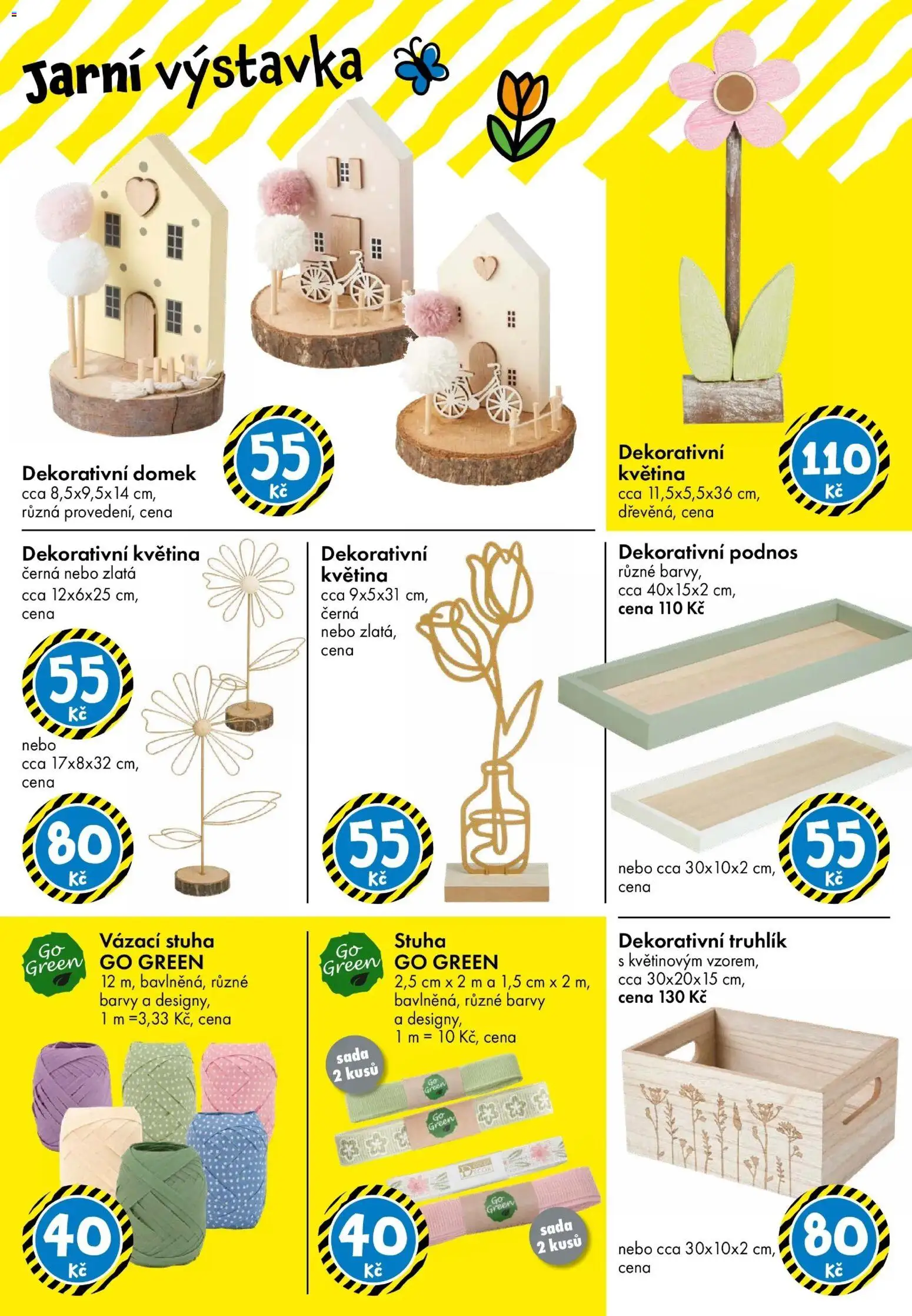 Jarní výstavka

Dekorativní domek
cca 8,5x9,5x14 cm,
různá provedení, cena

55
Kč

Dekorativní
květina
cca 11,5x5,5x36 cm,
dřevěná, cena

110
Kč

Dekorativní květina
černá nebo zlatá
cca 12x6x25 cm,
cena

55
Kč

nebo
cca 17x8x32 cm,
cena

80
Kč

Dekorativní
květina
cca 9x5x31 cm,
černá
nebo zlatá,
cena

55
Kč

Dekorativní podnos
různé barvy,
cca 40x15x2 cm,
cena 110 Kč

nebo cca 30x10x2 cm,
cena

55
Kč

Go Green

Vázací stuha
GO GREEN
12 m, bavlněná, různé
barvy a designy,
1 m =3,33 Kč, cena

40
Kč

Go Green

Stuha
GO GREEN
2,5 cm x 2 m a 1,5 cm x 2 m,
bavlněná, různé barvy
a designy,
1 m = 10 Kč, cena

sada
2 kusů

sada
2 kusů

40
Kč

Dekorativní truhlík
s květinovým vzorem,
cca 30x20x15 cm,
cena 130 Kč

nebo cca 30x10x2 cm,
cena

80
Kč